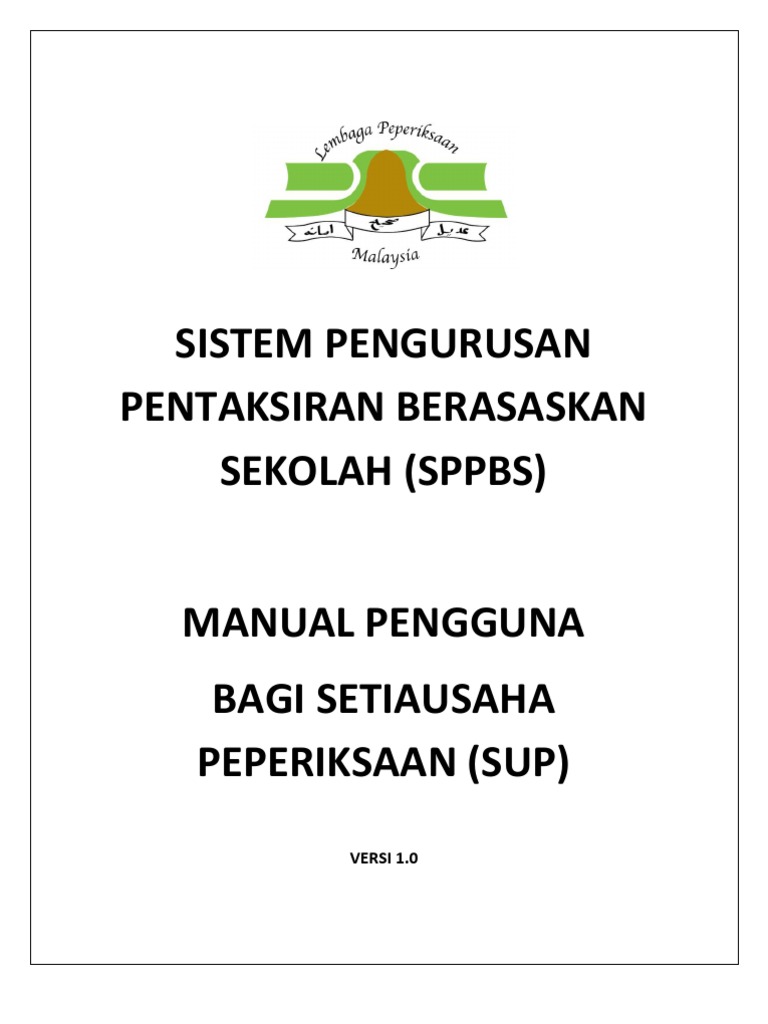 Lembaga Peperiksaan
امانه صحيح عديل
Malaysia

SISTEM PENGURUSAN PENTAKSIRAN BERASASKAN SEKOLAH (SPPBS)

MANUAL PENGGUNA

BAGI SETIAUSAHA PEPERIKSAAN (SUP)

VERSI 1.0